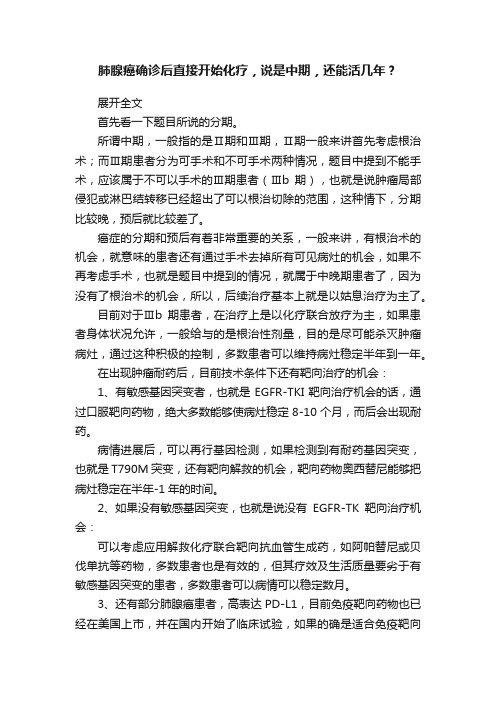 肺腺癌确诊后直接开始化疗，说是中期，还能活几年？

展开全文

首先看一下题目所说的分期。

所谓中期，一般指的是Ⅱ期和Ⅲ期，Ⅱ期一般来讲首先考虑根治术；而Ⅲ期患者分为可手术和不可手术两种情况，题目中提到不能手术，应该属于不可以手术的Ⅲ期患者（Ⅲb 期），也就是说肿瘤局部侵犯或淋巴结转移已经超出了可以根治切除的范围，这种情下，分期比较晚，预后就比较差了。

癌症的分期和预后有着非常重要的关系，一般来讲，有根治术的机会，就意味的患者还有通过手术去掉所有可见病灶的机会，如果不再考虑手术，也就是题目中提到的情况，就属于中晚期患者了，因为没有了根治术的机会，所以，后续治疗基本上就是以姑息治疗为主了。

目前对于Ⅲb 期患者，在治疗上是以化疗联合放疗为主，如果患者身体状况允许，一般给与的是根治性剂量，目的是尽可能杀灭肿瘤病灶，通过这种积极的控制，多数患者可以维持病灶稳定半年到一年。

在出现肿瘤耐药后，目前技术条件下还有靶向治疗的机会：

1、有敏感基因突变者，也就是 EGFR-TKI 靶向治疗机会的话，通过口服靶向药物，绝大多数能够使病灶稳定 8-10 个月，而后会出现耐药。

病情进展后，可以再行基因检测，如果检测到有耐药基因突变，也就是 T790M 突变，还有靶向解救的机会，靶向药物奥西替尼能够把病灶稳定在半年-1 年的时间。

2、如果没有敏感基因突变，也就是说没有 EGFR-TK 靶向治疗机会：

可以考虑应用解救化疗联合靶向抗血管生成药，如阿帕替尼或贝伐单抗等药物，多数患者也是有效的，但其疗效及生活质量要劣于有敏感基因突变的患者，多数患者可以病情可以稳定数月。

3、还有部分肺腺癌患者，高表达 PD-L1，目前免疫靶向药物也已经在美国上市，并在国内开始了临床试验，如果的确是适合免疫靶向